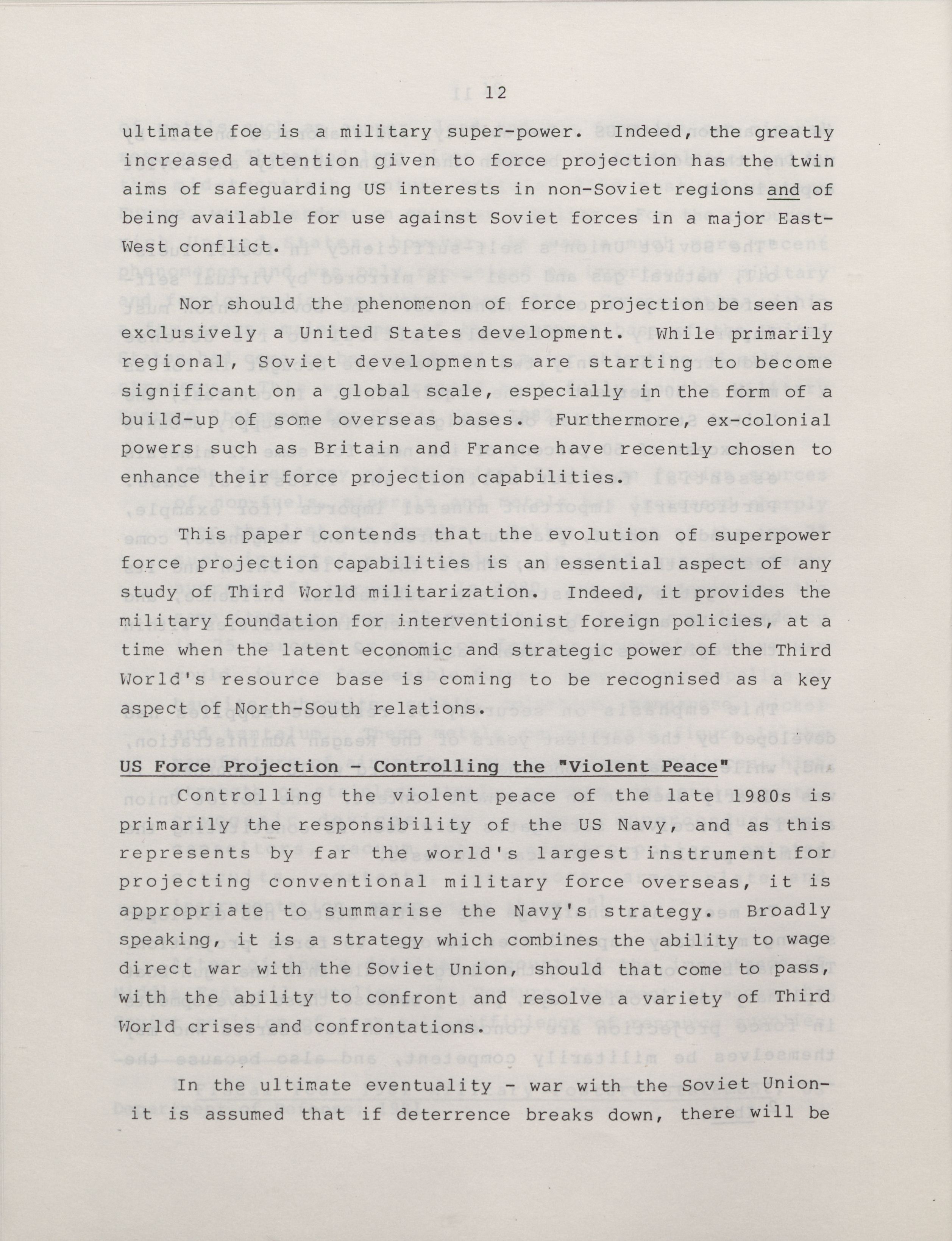 12

ultimate foe is a military super-power. Indeed, the greatly increased attention given to force projection has the twin aims of safeguarding US interests in non-Soviet regions and of being available for use against Soviet forces in a major East-West conflict.

Nor should the phenomenon of force projection be seen as exclusively a United States development. While primarily regional, Soviet developments are starting to become significant on a global scale, especially in the form of a build-up of some overseas bases. Furthermore, ex-colonial powers such as Britain and France have recently chosen to enhance their force projection capabilities.

This paper contends that the evolution of superpower force projection capabilities is an essential aspect of any study of Third World militarization. Indeed, it provides the military foundation for interventionist foreign policies, at a time when the latent economic and strategic power of the Third World's resource base is coming to be recognised as a key aspect of North-South relations.

US Force Projection - Controlling the "Violent Peace"

Controlling the violent peace of the late 1980s is primarily the responsibility of the US Navy, and as this represents by far the world's largest instrument for projecting conventional military force overseas, it is appropriate to summarise the Navy's strategy. Broadly speaking, it is a strategy which combines the ability to wage direct war with the Soviet Union, should that come to pass, with the ability to confront and resolve a variety of Third World crises and confrontations.

In the ultimate eventuality - war with the Soviet Union- it is assumed that if deterrence breaks down, there will be